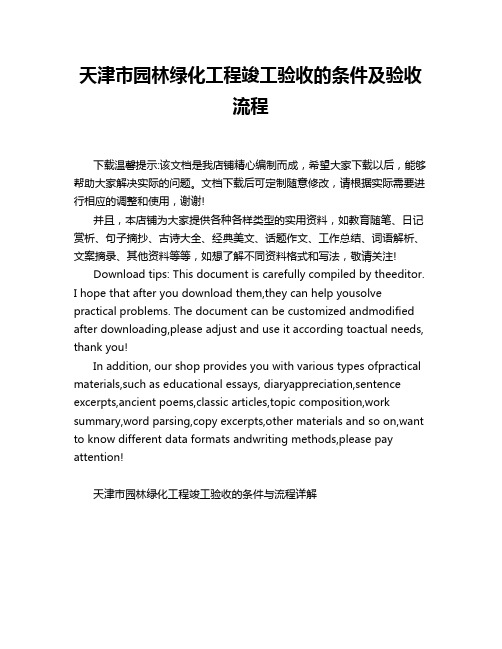 天津市园林绿化工程竣工验收的条件及验收流程

下载温馨提示:该文档是我店铺精心编制而成，希望大家下载以后，能够帮助大家解决实际的问题。文档下载后可定制随意修改，请根据实际需要进行相应的调整和使用，谢谢!

并且，本店铺为大家提供各种各样类型的实用资料，如教育随笔、日记赏析、句子摘抄、古诗大全、经典美文、话题作文、工作总结、词语解析、文案摘录、其他资料等等，如想了解不同资料格式和写法，敬请关注!

Download tips: This document is carefully compiled by theeditor. I hope that after you download them,they can help yousolve practical problems. The document can be customized andmodified after downloading,please adjust and use it according toactual needs, thank you!

In addition, our shop provides you with various types ofpractical materials,such as educational essays, diaryappreciation,sentence excerpts,ancient poems,classic articles,topic composition,work summary,word parsing,copy excerpts,other materials and so on,want to know different data formats andwriting methods,please pay attention!

天津市园林绿化工程竣工验收的条件与流程详解